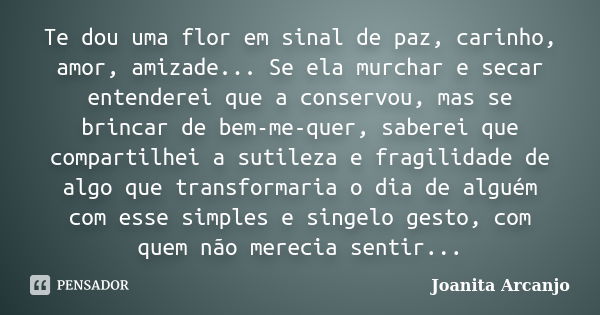 Te dou uma flor em sinal de paz, carinho, amor, amizade... Se ela murchar e secar entenderei que a conservou, mas se brincar de bem-me-quer, saberei que compartilhei a sutileza e fragilidade de algo que transformaria o dia de alguém com esse simples e singelo gesto, com quem não merecia sentir...

PENSADOR

Joanita Arcanjo